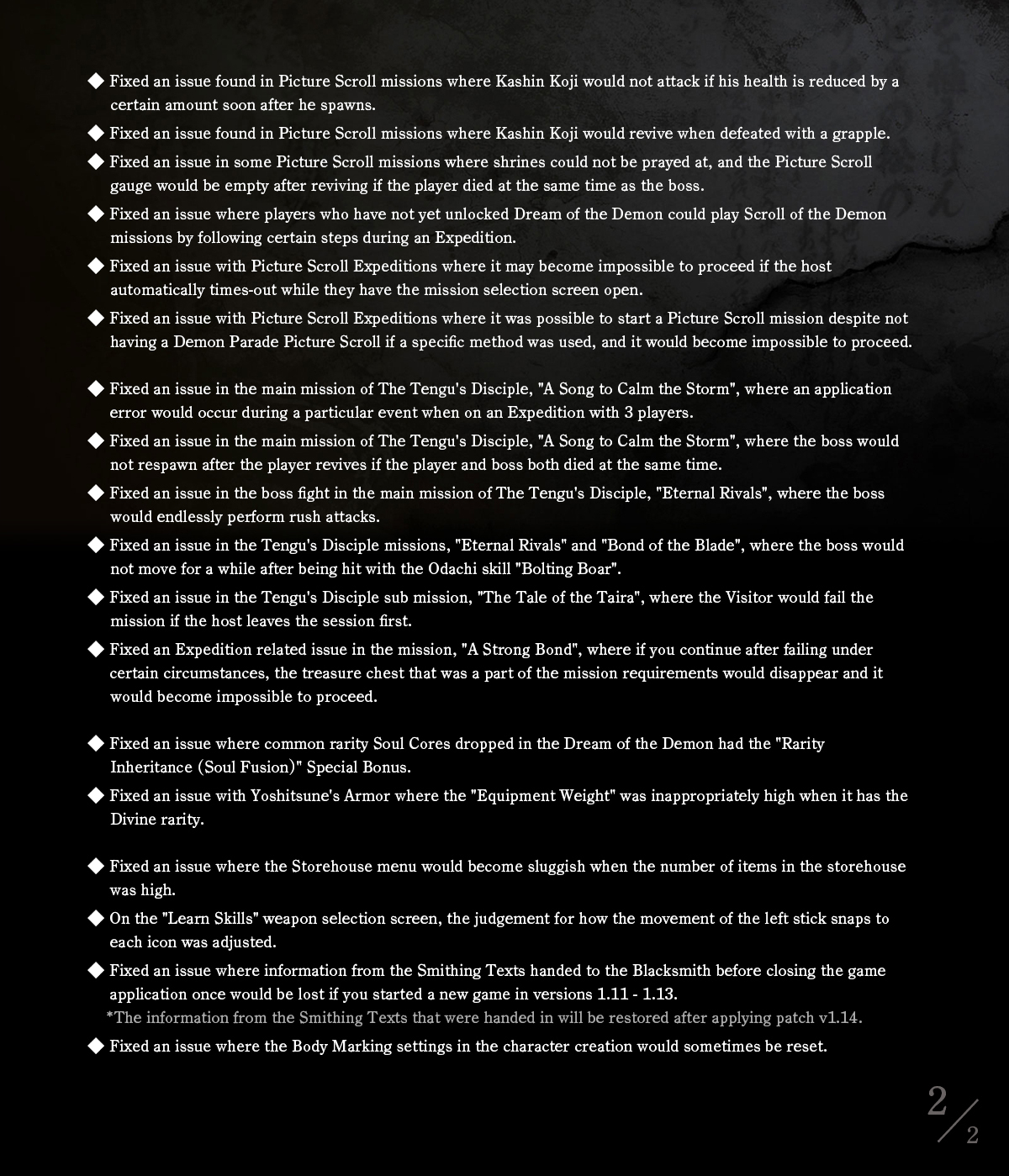 ◆ Fixed an issue found in Picture Scroll missions where Kashin Koji would not attack if his health is reduced by a certain amount soon after he spawns.

◆ Fixed an issue found in Picture Scroll missions where Kashin Koji would revive when defeated with a grapple.

◆ Fixed an issue in some Picture Scroll missions where shrines could not be prayed at, and the Picture Scroll gauge would be empty after reviving if the player died at the same time as the boss.

◆ Fixed an issue where players who have not yet unlocked Dream of the Demon could play Scroll of the Demon missions by following certain steps during an Expedition.

◆ Fixed an issue with Picture Scroll Expeditions where it may become impossible to proceed if the host automatically times-out while they have the mission selection screen open.

◆ Fixed an issue with Picture Scroll Expeditions where it was possible to start a Picture Scroll mission despite not having a Demon Parade Picture Scroll if a specific method was used, and it would become impossible to proceed.

◆ Fixed an issue in the main mission of The Tengu's Disciple, "A Song to Calm the Storm", where an application error would occur during a particular event when on an Expedition with 3 players.

◆ Fixed an issue in the main mission of The Tengu's Disciple, "A Song to Calm the Storm", where the boss would not respawn after the player revives if the player and boss both died at the same time.

◆ Fixed an issue in the boss fight in the main mission of The Tengu's Disciple, "Eternal Rivals", where the boss would endlessly perform rush attacks.

◆ Fixed an issue in the Tengu's Disciple missions, "Eternal Rivals" and "Bond of the Blade", where the boss would not move for a while after being hit with the Odachi skill "Bolting Boar".

◆ Fixed an issue in the Tengu's Disciple sub mission, "The Tale of the Taira", where the Visitor would fail the mission if the host leaves the session first.

◆ Fixed an Expedition related issue in the mission, "A Strong Bond", where if you continue after failing under certain circumstances, the treasure chest that was a part of the mission requirements would disappear and it would become impossible to proceed.

◆ Fixed an issue where common rarity Soul Cores dropped in the Dream of the Demon had the "Rarity Inheritance (Soul Fusion)" Special Bonus.

◆ Fixed an issue with Yoshitsune's Armor where the "Equipment Weight" was inappropriately high when it has the Divine rarity.

◆ Fixed an issue where the Storehouse menu would become sluggish when the number of items in the storehouse was high.

◆ On the "Learn Skills" weapon selection screen, the judgement for how the movement of the left stick snaps to each icon was adjusted.

◆ Fixed an issue where information from the Smithing Texts handed to the Blacksmith before closing the game application once would be lost if you started a new game in versions 1.11 - 1.13.
*The information from the Smithing Texts that were handed in will be restored after applying patch v1.14.

◆ Fixed an issue where the Body Marking settings in the character creation would sometimes be reset.

2/2